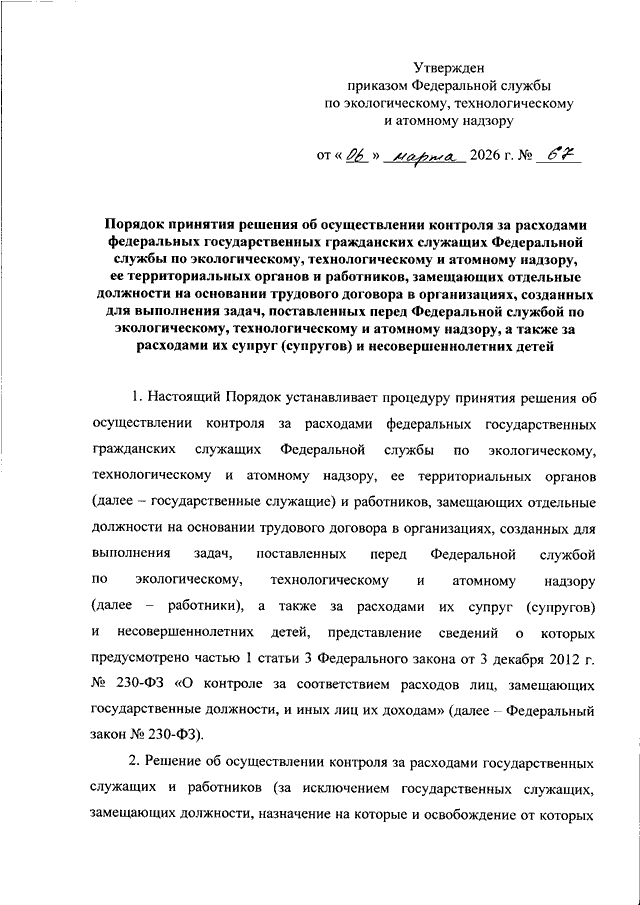 Утвержден
приказом Федеральной службы
по экологическому, технологическому
и атомному надзору

от « 06 » марта 2026 г. № 67

Порядок принятия решения об осуществлении контроля за расходами федеральных государственных гражданских служащих Федеральной службы по экологическому, технологическому и атомному надзору, ее территориальных органов и работников, замещающих отдельные должности на основании трудового договора в организациях, созданных для выполнения задач, поставленных перед Федеральной службой по экологическому, технологическому и атомному надзору, а также за расходами их супруг (супругов) и несовершеннолетних детей

1. Настоящий Порядок устанавливает процедуру принятия решения об осуществлении контроля за расходами федеральных государственных гражданских служащих Федеральной службы по экологическому, технологическому и атомному надзору, ее территориальных органов (далее – государственные служащие) и работников, замещающих отдельные должности на основании трудового договора в организациях, созданных для выполнения задач, поставленных перед Федеральной службой по экологическому, технологическому и атомному надзору (далее – работники), а также за расходами их супруг (супругов) и несовершеннолетних детей, представление сведений о которых предусмотрено частью 1 статьи 3 Федерального закона от 3 декабря 2012 г. № 230-ФЗ «О контроле за соответствием расходов лиц, замещающих государственные должности, и иных лиц их доходам» (далее – Федеральный закон № 230-ФЗ).

2. Решение об осуществлении контроля за расходами государственных служащих и работников (за исключением государственных служащих, замещающих должности, назначение на которые и освобождение от которых